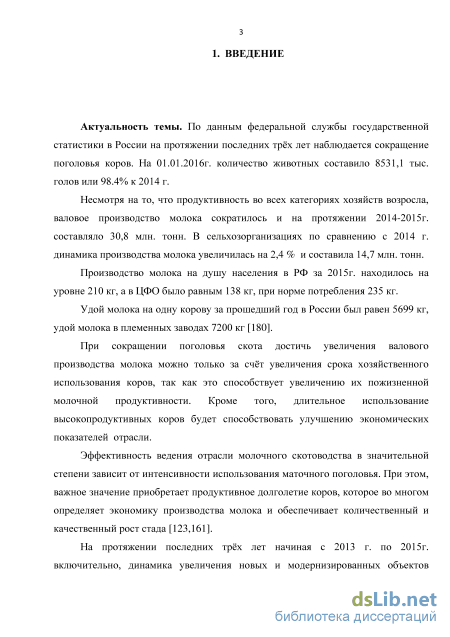 3

1. ВВЕДЕНИЕ

Актуальность темы. По данным федеральной службы государственной статистики в России на протяжении последних трёх лет наблюдается сокращение поголовья коров. На 01.01.2016г. количество животных составило 8531,1 тыс. голов или 98.4% к 2014 г.

Несмотря на то, что продуктивность во всех категориях хозяйств возросла, валовое производство молока сократилось и на протяжении 2014-2015г. составляло 30,8 млн. тонн. В сельхозорганизациях по сравнению с 2014 г. динамика производства молока увеличилась на 2,4 % и составила 14,7 млн. тонн.

Производство молока на душу населения в РФ за 2015г. находилось на уровне 210 кг, а в ЦФО было равным 138 кг, при норме потребления 235 кг.

Удой молока на одну корову за прошедший год в России был равен 5699 кг, удой молока в племенных заводах 7200 кг [180].

При сокращении поголовья скота достичь увеличения валового производства молока можно только за счёт увеличения срока хозяйственного использования коров, так как это способствует увеличению их пожизненной молочной продуктивности. Кроме того, длительное использование высокопродуктивных коров будет способствовать улучшению экономических показателей отрасли.

Эффективность ведения отрасли молочного скотоводства в значительной степени зависит от интенсивности использования маточного поголовья. При этом, важное значение приобретает продуктивное долголетие коров, которое во многом определяет экономику производства молока и обеспечивает количественный и качественный рост стада [123,161].

На протяжении последних трёх лет начиная с 2013 г. по 2015г. включительно, динамика увеличения новых и модернизированных объектов

dsLib.net
библиотека диссертаций